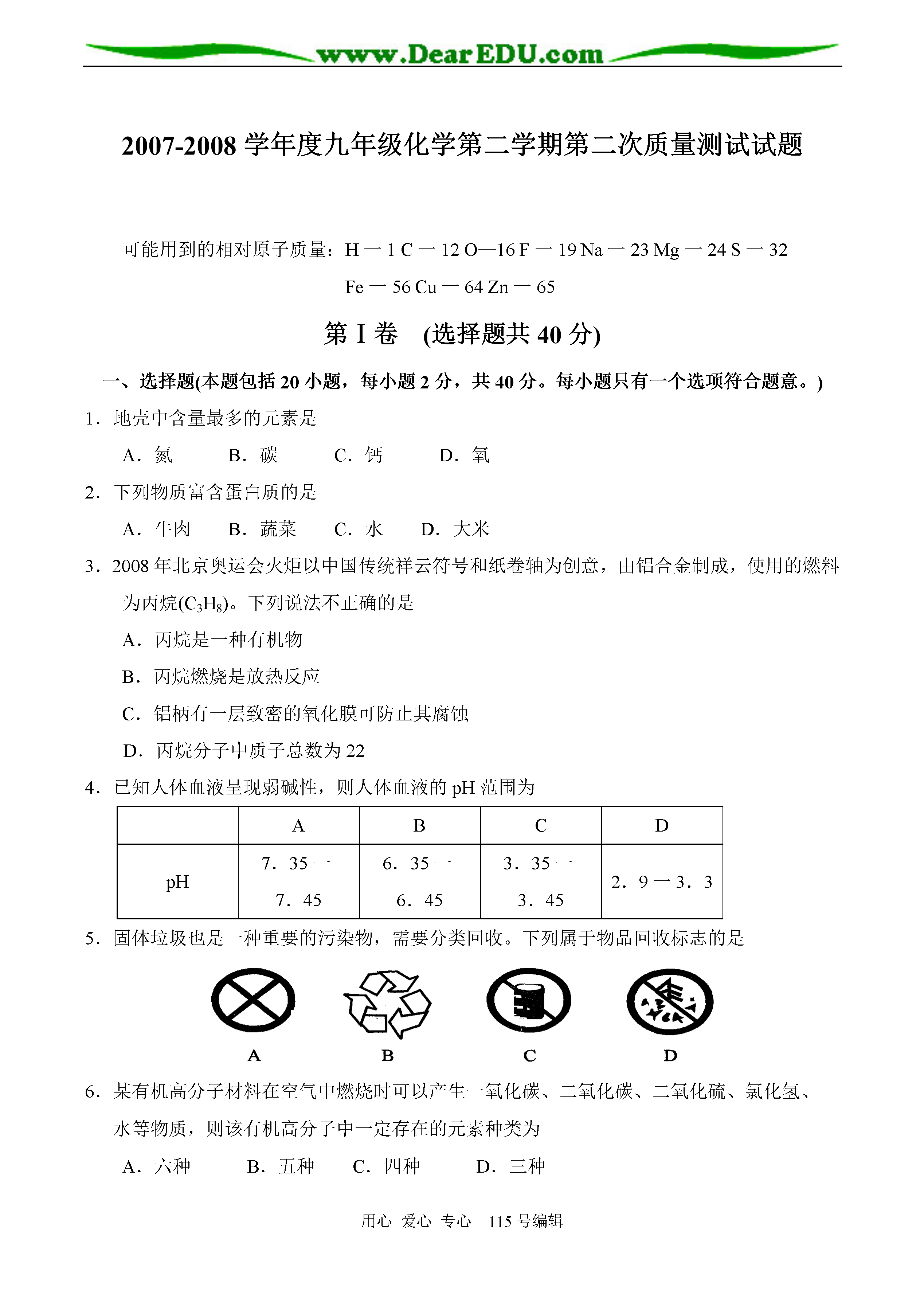 www.DearEDU.com

2007-2008 学年度九年级化学第二学期第二次质量测试试题

可能用到的相对原子质量：H 一 1 C 一 12 O—16 F 一 19 Na 一 23 Mg 一 24 S 一 32 Fe 一 56 Cu 一 64 Zn 一 65

第 I 卷 (选择题共 40 分)

一、选择题(本题包括 20 小题，每小题 2 分，共 40 分。每小题只有一个选项符合题意。)

1．地壳中含量最多的元素是

A．氮　B．碳　C．钙　D．氧

2．下列物质富含蛋白质的是

A．牛肉　B．蔬菜　C．水　D．大米

3．2008 年北京奥运会火炬以中国传统祥云符号和纸卷轴为创意，由铝合金制成，使用的燃料为丙烷($C_3H_8$)。下列说法不正确的是

A．丙烷是一种有机物

B．丙烷燃烧是放热反应

C．铝柄有一层致密的氧化膜可防止其腐蚀

D．丙烷分子中质子总数为 22

4．已知人体血液呈现弱碱性，则人体血液的 pH 范围为

| | A | B | C | D |
|---|---|---|---|---|
| pH | 7．35 一 7．45 | 6．35 一 6．45 | 3．35 一 3．45 | 2．9 一 3．3 |

5．固体垃圾也是一种重要的污染物，需要分类回收。下列属于物品回收标志的是

A　B　C　D

6．某有机高分子材料在空气中燃烧时可以产生一氧化碳、二氧化碳、二氧化硫、氯化氢、水等物质，则该有机高分子中一定存在的元素种类为

A．六种　B．五种　C．四种　D．三种

用心 爱心 专心 115 号编辑